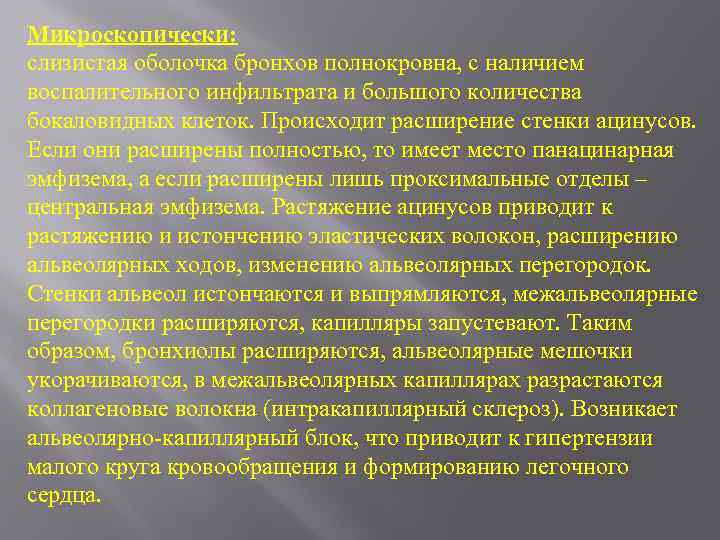 Микроскопически:
слизистая оболочка бронхов полнокровна, с наличием воспалительного инфильтрата и большого количества бокаловидных клеток. Происходит расширение стенки ацинусов. Если они расширены полностью, то имеет место панацинарная эмфизема, а если расширены лишь проксимальные отделы – центральная эмфизема. Растяжение ацинусов приводит к растяжению и истончению эластических волокон, расширению альвеолярных ходов, изменению альвеолярных перегородок. Стенки альвеол истончаются и выпрямляются, межальвеолярные перегородки расширяются, капилляры запустевают. Таким образом, бронхиолы расширяются, альвеолярные мешочки укорачиваются, в межальвеолярных капиллярах разрастаются коллагеновые волокна (интракапиллярный склероз). Возникает альвеолярно-капиллярный блок, что приводит к гипертензии малого круга кровообращения и формированию легочного сердца.